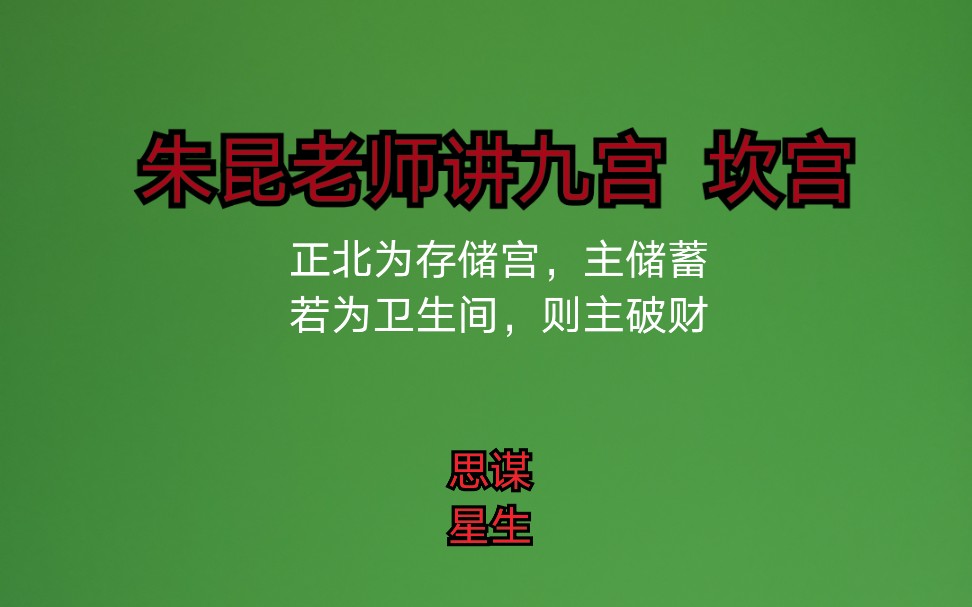 朱昆老师讲九宫 坎宫

正北为存储宫，主储蓄
若为卫生间，则主破财

思谋
星生